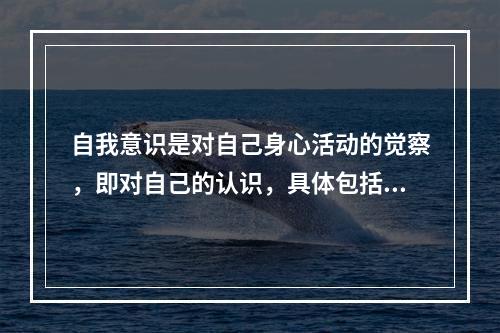 自我意识是对自己身心活动的觉察，即对自己的认识，具体包括...